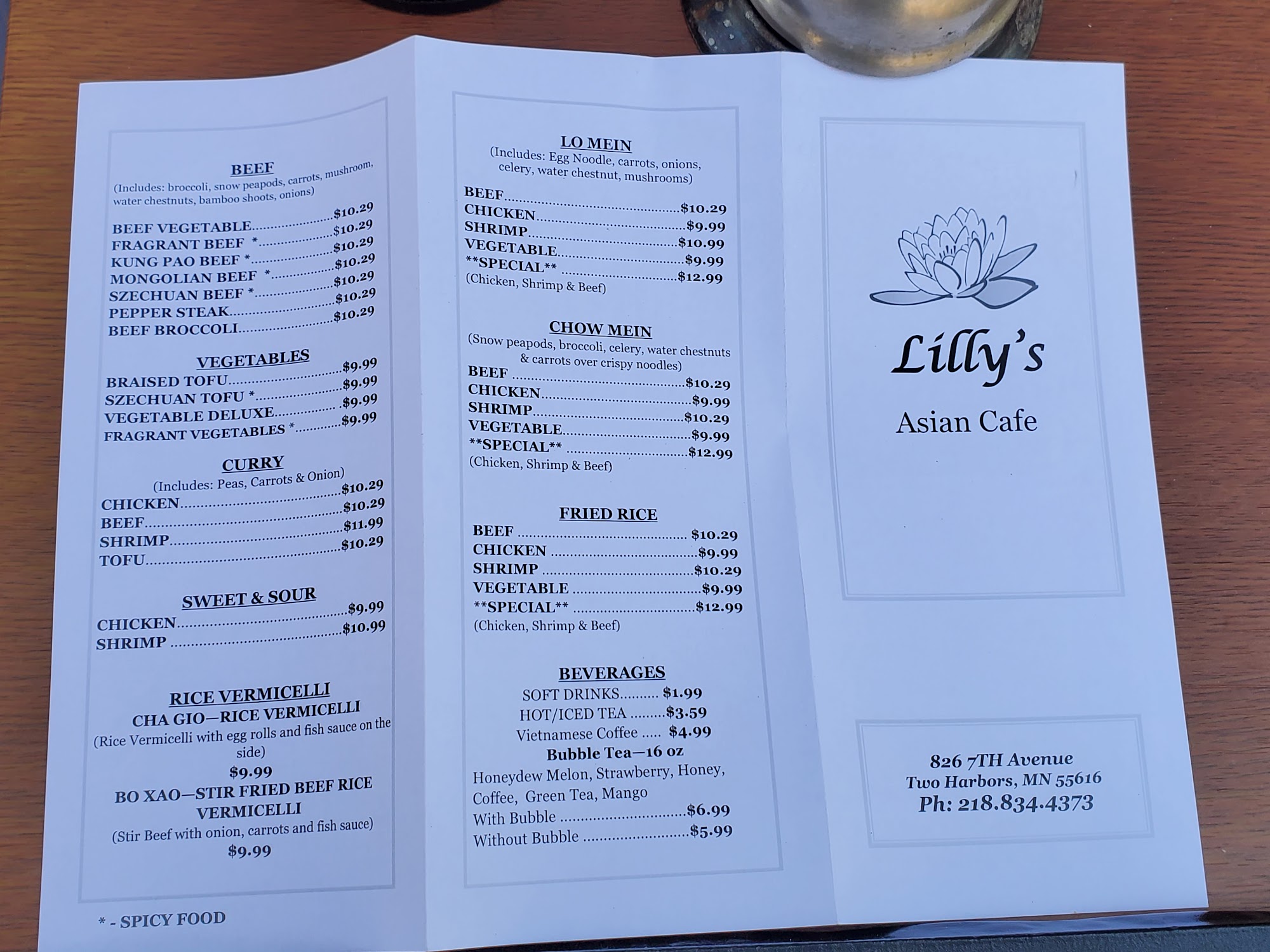 BEEF
(Includes: broccoli, snow peapods, carrots, mushroom, water chestnuts, bamboo shoots, onions)

BEEF VEGETABLE $10.29
FRAGRANT BEEF * $10.29
KUNG PAO BEEF * $10.29
MONGOLIAN BEEF * $10.29
SZECHUAN BEEF * $10.29
PEPPER STEAK $10.29
BEEF BROCCOLI $10.29

VEGETABLES
BRAISED TOFU $9.99
SZECHUAN TOFU * $9.99
VEGETABLE DELUXE $9.99
FRAGRANT VEGETABLES * $9.99

CURRY
(Includes: Peas, Carrots & Onion)
CHICKEN $10.29
BEEF $10.29
SHRIMP $11.99
TOFU $10.29

SWEET & SOUR
CHICKEN $9.99
SHRIMP $10.99

RICE VERMICELLI
CHA GIO—RICE VERMICELLI
(Rice Vermicelli with egg rolls and fish sauce on the side)
$9.99
BO XAO—STIR FRIED BEEF RICE VERMICELLI
(Stir Beef with onion, carrots and fish sauce)
$9.99

* - SPICY FOOD

LO MEIN
(Includes: Egg Noodle, carrots, onions, celery, water chestnut, mushrooms)
BEEF $10.29
CHICKEN $9.99
SHRIMP $10.99
VEGETABLE $9.99
**SPECIAL** $12.99
(Chicken, Shrimp & Beef)

CHOW MEIN
(Snow peapods, broccoli, celery, water chestnuts & carrots over crispy noodles)
BEEF $10.29
CHICKEN $9.99
SHRIMP $10.29
VEGETABLE $9.99
**SPECIAL** $12.99
(Chicken, Shrimp & Beef)

FRIED RICE
BEEF $10.29
CHICKEN $9.99
SHRIMP $10.29
VEGETABLE $9.99
**SPECIAL** $12.99
(Chicken, Shrimp & Beef)

BEVERAGES
SOFT DRINKS $1.99
HOT/ICED TEA $3.59
Vietnamese Coffee $4.99
Bubble Tea—16 oz
Honeydew Melon, Strawberry, Honey, Coffee, Green Tea, Mango
With Bubble $6.99
Without Bubble $5.99

Lilly's
Asian Cafe

826 7TH Avenue
Two Harbors, MN 55616
Ph: 218.834.4373